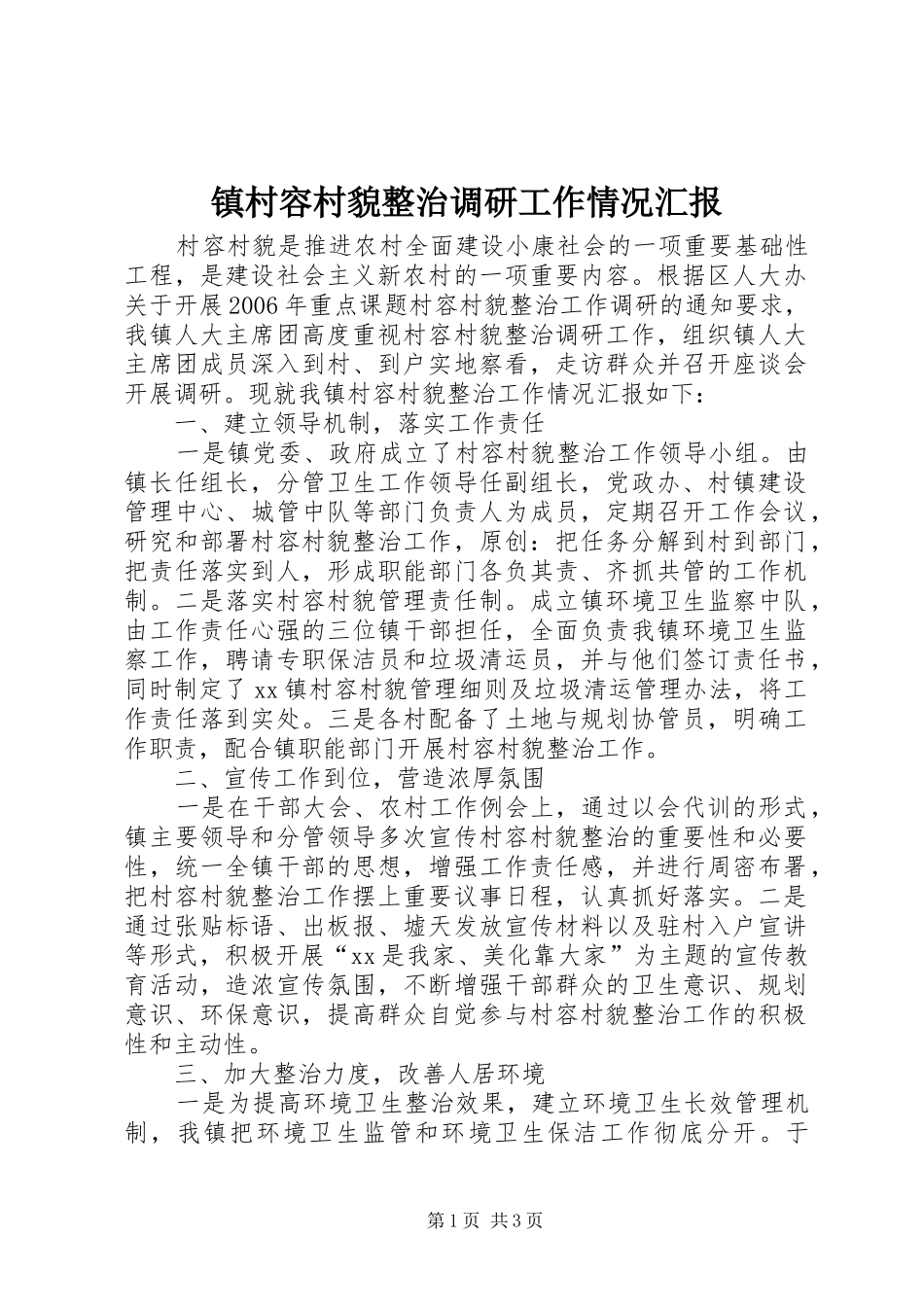 镇村容村貌整治调研工作情况汇报

村容村貌是推进农村全面建设小康社会的一项重要基础性工程，是建设社会主义新农村的一项重要内容。根据区人大办关于开展2006年重点课题村容村貌整治工作调研的通知要求，我镇人大主席团高度重视村容村貌整治调研工作，组织镇人大主席团成员深入到村、到户实地察看，走访群众并召开座谈会开展调研。现就我镇村容村貌整治工作情况汇报如下：

一、建立领导机制，落实工作责任

一是镇党委、政府成立了村容村貌整治工作领导小组。由镇长任组长，分管卫生工作领导任副组长，党政办、村镇建设管理中心、城管中队等部门负责人为成员，定期召开工作会议，研究和部署村容村貌整治工作，原创：把任务分解到村到部门，把责任落实到人，形成职能部门各负其责、齐抓共管的工作机制。二是落实村容村貌管理责任制。成立镇环境卫生监察中队，由工作责任心强的三位镇干部担任，全面负责我镇环境卫生监察工作，聘请专职保洁员和垃圾清运员，并与他们签订责任书，同时制定了xx镇村容村貌管理细则及垃圾清运管理办法，将工作责任落到实处。三是各村配备了土地与规划协管员，明确工作职责，配合镇职能部门开展村容村貌整治工作。

二、宣传工作到位，营造浓厚氛围

一是在干部大会、农村工作例会上，通过以会代训的形式，镇主要领导和分管领导多次宣传村容村貌整治的重要性和必要性，统一全镇干部的思想，增强工作责任感，并进行周密布署，把村容村貌整治工作摆上重要议事日程，认真抓好落实。二是通过张贴标语、出板报、墟天发放宣传材料以及驻村入户宣讲等形式，积极开展“xx是我家、美化靠大家”为主题的宣传教育活动，造浓宣传氛围，不断增强干部群众的卫生意识、规划意识、环保意识，提高群众自觉参与村容村貌整治工作的积极性和主动性。

三、加大整治力度，改善人居环境

一是为提高环境卫生整治效果，建立环境卫生长效管理机制，我镇把环境卫生监管和环境卫生保洁工作彻底分开。于

第1页 共3页